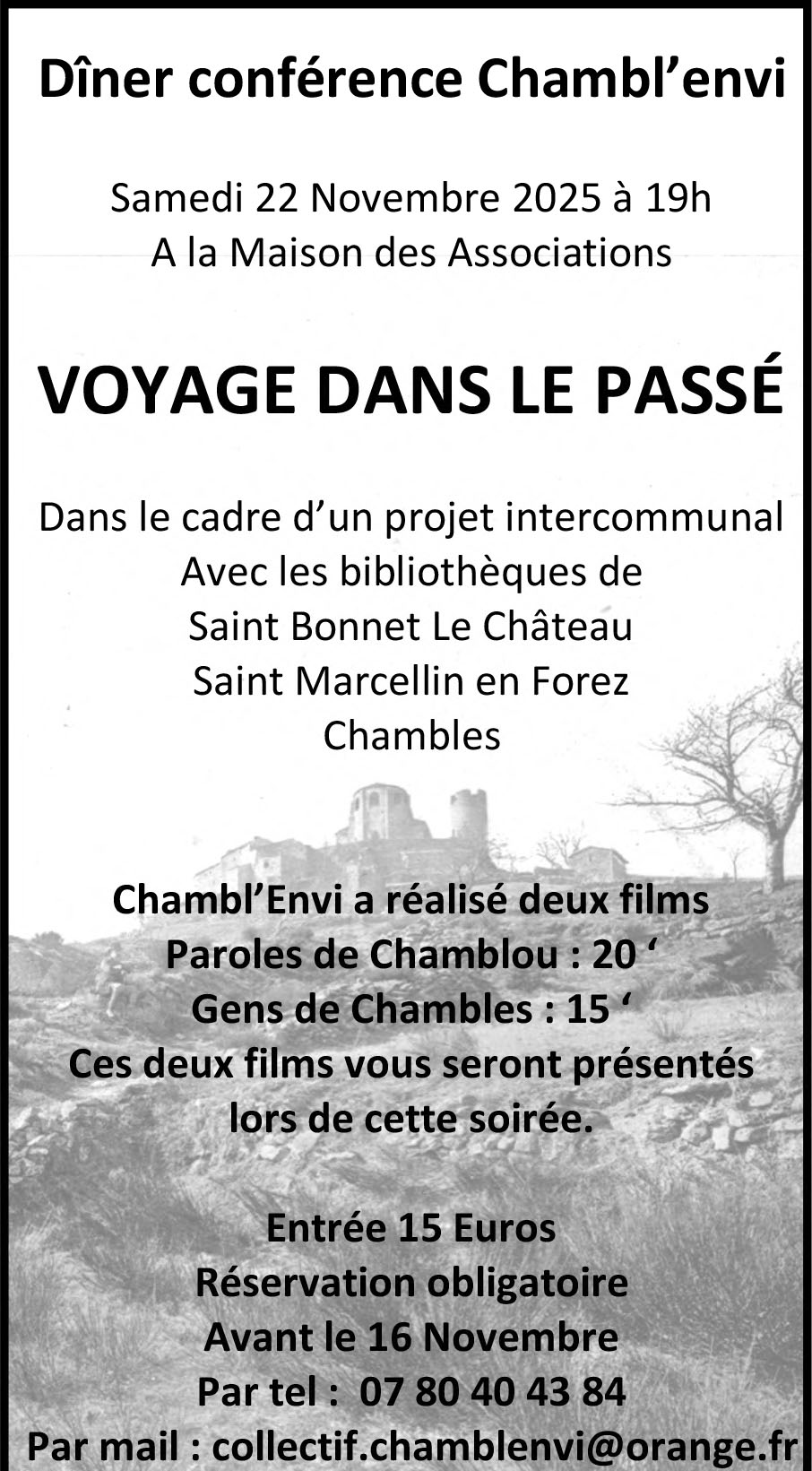 Dîner conférence Chambl'envi

Samedi 22 Novembre 2025 à 19h
A la Maison des Associations

VOYAGE DANS LE PASSÉ

Dans le cadre d'un projet intercommunal
Avec les bibliothèques de
Saint Bonnet Le Château
Saint Marcellin en Forez
Chambles

Chambl'Envi a réalisé deux films
Paroles de Chamblou : 20 '
Gens de Chambles : 15 '
Ces deux films vous seront présentés lors de cette soirée.

Entrée 15 Euros
Réservation obligatoire
Avant le 16 Novembre
Par tel : 07 80 40 43 84
Par mail : collectif.chamblenvi@orange.fr